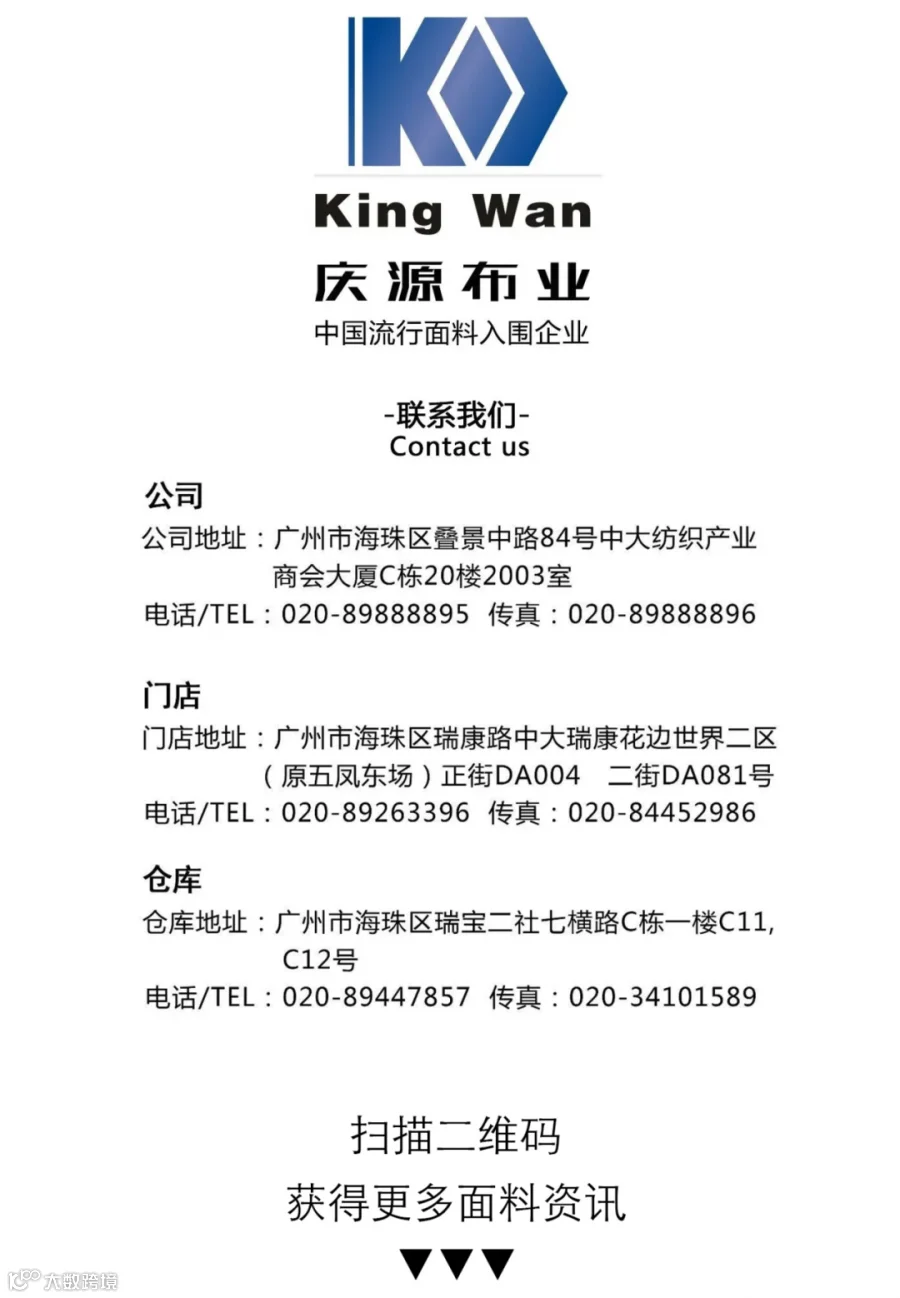 King Wan
庆源布业
中国流行面料入围企业

-联系我们-
Contact us

公司
公司地址：广州市海珠区叠景中路84号中大纺织产业商会大厦C栋20楼2003室
电话/TEL：020-89888895 传真：020-89888896

门店
门店地址：广州市海珠区瑞康路中大瑞康花边世界二区（原五凤东场）正街DA004 二街DA081号
电话/TEL：020-89263396 传真：020-84452986

仓库
仓库地址：广州市海珠区瑞宝二社七横路C栋一楼C11, C12号
电话/TEL：020-89447857 传真：020-34101589

扫描二维码
获得更多面料资讯
▼▼▼

大数跨境